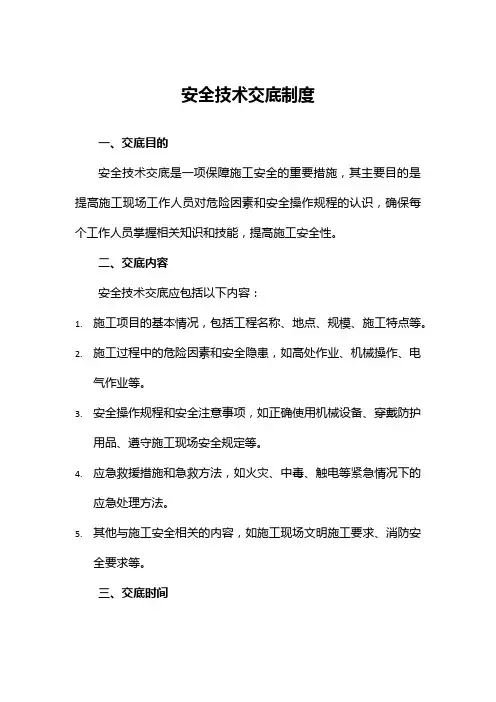 安全技术交底制度

一、交底目的

安全技术交底是一项保障施工安全的重要措施，其主要目的是提高施工现场工作人员对危险因素和安全操作规程的认识，确保每个工作人员掌握相关知识和技能，提高施工安全性。

二、交底内容

安全技术交底应包括以下内容：

1. 施工项目的基本情况，包括工程名称、地点、规模、施工特点等。

2. 施工过程中的危险因素和安全隐患，如高处作业、机械操作、电气作业等。

3. 安全操作规程和安全注意事项，如正确使用机械设备、穿戴防护用品、遵守施工现场安全规定等。

4. 应急救援措施和急救方法，如火灾、中毒、触电等紧急情况下的应急处理方法。

5. 其他与施工安全相关的内容，如施工现场文明施工要求、消防安全要求等。

三、交底时间